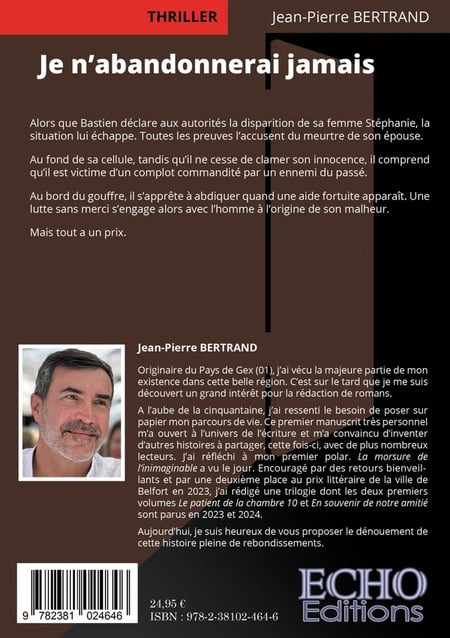 THRILLER

Jean-Pierre BERTRAND

Je n'abandonnerai jamais

Alors que Bastien déclare aux autorités la disparition de sa femme Stéphanie, la situation lui échappe. Toutes les preuves l'accusent du meurtre de son épouse.

Au fond de sa cellule, tandis qu'il ne cesse de clamer son innocence, il comprend qu'il est victime d'un complot commandité par un ennemi du passé.

Au bord du gouffre, il s'apprête à abdiquer quand une aide fortuite apparaît. Une lutte sans merci s'engage alors avec l'homme à l'origine de son malheur.

Mais tout a un prix.

Jean-Pierre BERTRAND

Originaire du Pays de Gex (01), j'ai vécu la majeure partie de mon existence dans cette belle région. C'est sur le tard que je me suis découvert un grand intérêt pour la rédaction de romans.

A l'aube de la cinquantaine, j'ai ressenti le besoin de poser sur papier mon parcours de vie. Ce premier manuscrit très personnel m'a ouvert à l'univers de l'écriture et m'a convaincu d'inventer d'autres histoires à partager, cette fois-ci, avec de plus nombreux lecteurs. J'ai réfléchi à mon premier polar. La morsure de l'inimaginable a vu le jour. Encouragé par des retours bienveillants et par une deuxième place au prix littéraire de la ville de Belfort en 2023, j'ai rédigé une trilogie dont les deux premiers volumes Le patient de la chambre 10 et En souvenir de notre amitié sont parus en 2023 et 2024.

Aujourd'hui, je suis heureux de vous proposer le dénouement de cette histoire pleine de rebondissements.

9 782381 024646

24,95 €
ISBN : 978-2-38102-464-6

ECHO
Editions